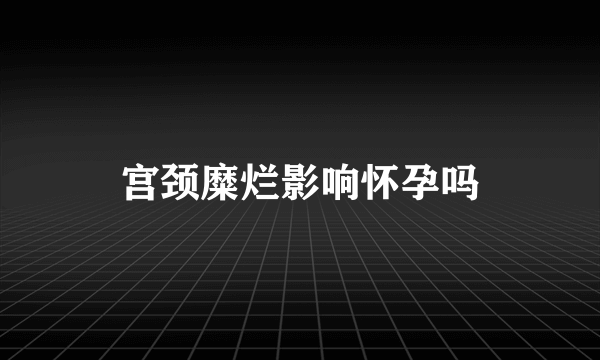 宫颈糜烂影响怀孕吗